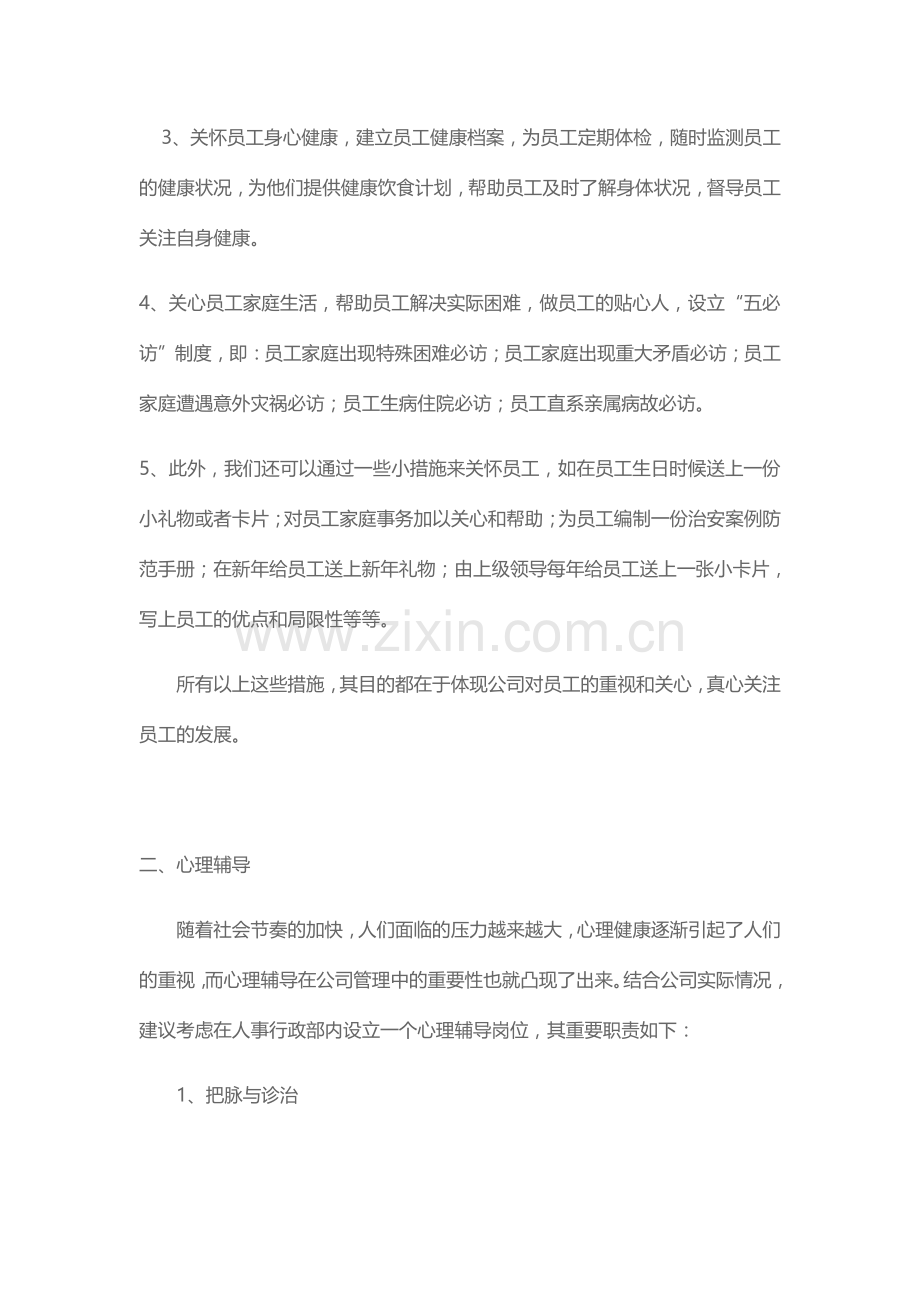 3、关怀员工身心健康，建立员工健康档案，为员工定期体检，随时监测员工的健康状况，为他们提供健康饮食计划，帮助员工及时了解身体状况，督导员工关注自身健康。

4、关心员工家庭生活，帮助员工解决实际困难，做员工的贴心人，设立“五必访”制度，即：员工家庭出现特殊困难必访；员工家庭出现重大矛盾必访；员工家庭遭遇意外灾祸必访；员工生病住院必访；员工直系亲属病故必访。

5、此外，我们还可以通过一些小措施来关怀员工，如在员工生日时候送上一份小礼物或者卡片；对员工家庭事务加以关心和帮助；为员工编制一份治安案例防范手册；在新年给员工送上新年礼物；由上级领导每年给员工送上一张小卡片，写上员工的优点和局限性等等。

所有以上这些措施，其目的都在于体现公司对员工的重视和关心，真心关注员工的发展。

二、心理辅导

随着社会节奏的加快，人们面临的压力越来越大，心理健康逐渐引起了人们的重视，而心理辅导在公司管理中的重要性也就凸现了出来。结合公司实际情况，建议考虑在人事行政部内设立一个心理辅导岗位，其重要职责如下：

1、把脉与诊治

www.zixin.com.cn